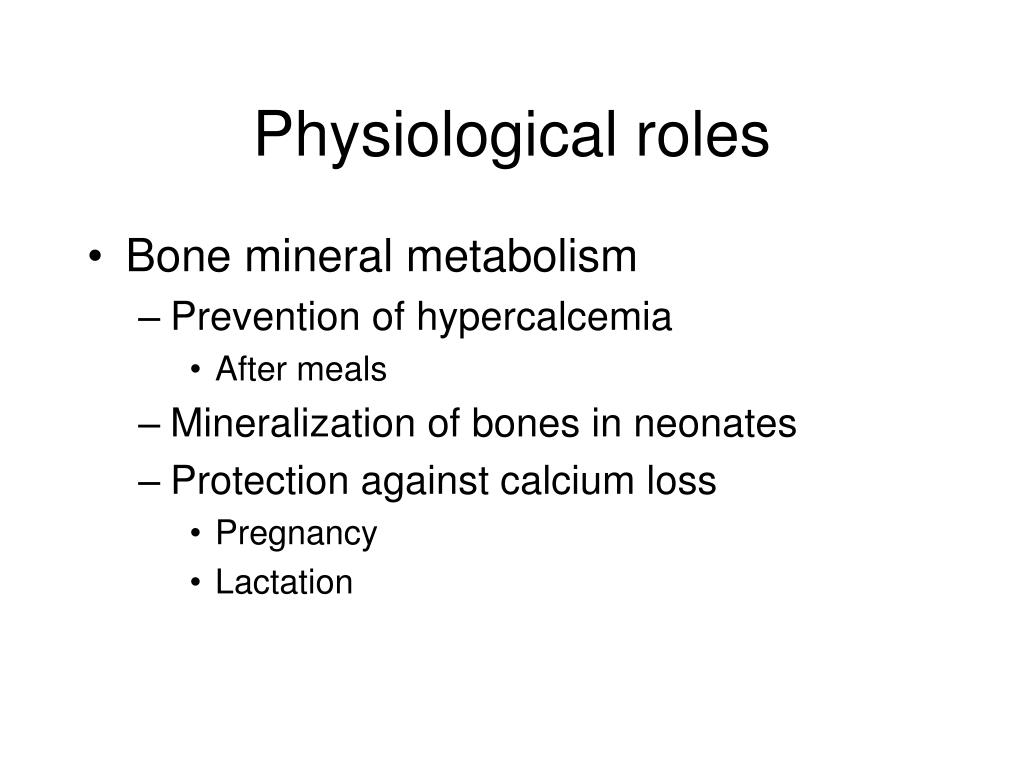 Physiological roles

• Bone mineral metabolism
– Prevention of hypercalcemia
• After meals
– Mineralization of bones in neonates
– Protection against calcium loss
• Pregnancy
• Lactation